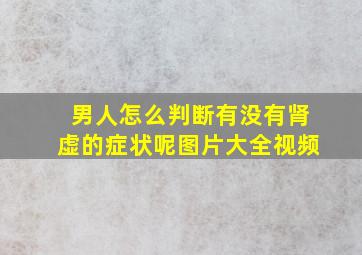 男人怎么判断有没有肾虚的症状呢图片大全视频